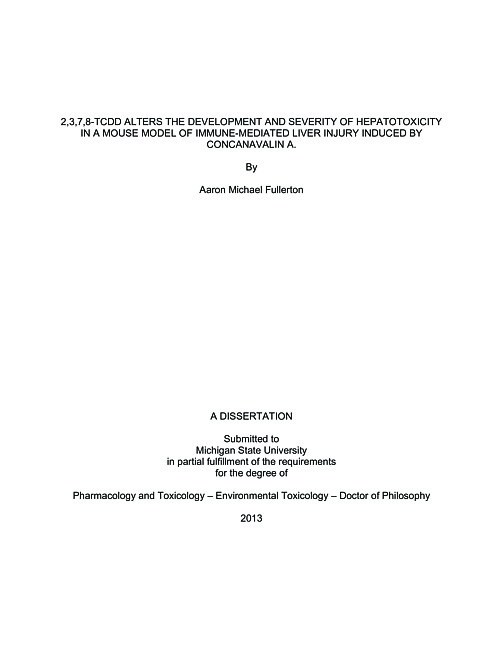 2,3,7,8-TCDD ALTERS THE DEVELOPMENT AND SEVERITY OF HEPATOTOXICITY IN A MOUSE MODEL OF IMMUNE-MEDIATED LIVER INJURY INDUCED BY CONCANAVALIN A.

By

Aaron Michael Fullerton

A DISSERTATION

Submitted to
Michigan State University
in partial fulfillment of the requirements
for the degree of

Pharmacology and Toxicology – Environmental Toxicology – Doctor of Philosophy

2013